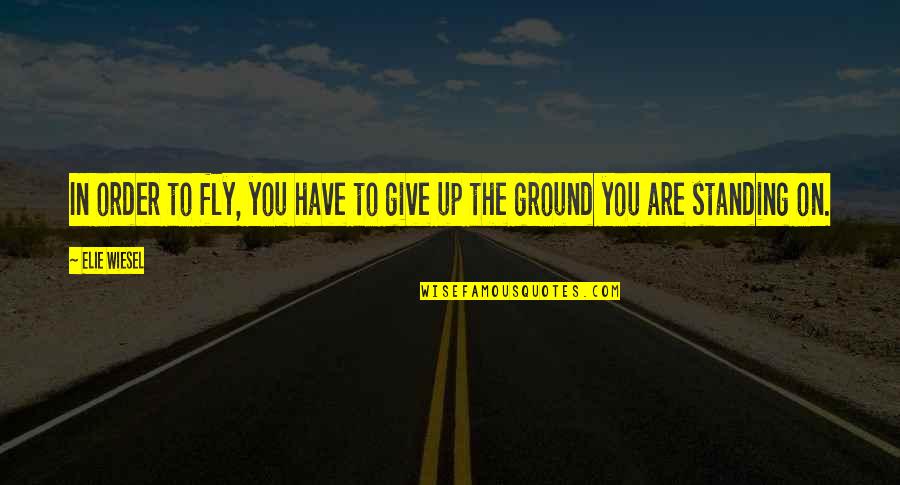 IN ORDER TO FLY, YOU HAVE TO GIVE UP THE GROUND YOU ARE STANDING ON.

~ ELIE WIESEL

WISEFAMOUSQUOTES.COM